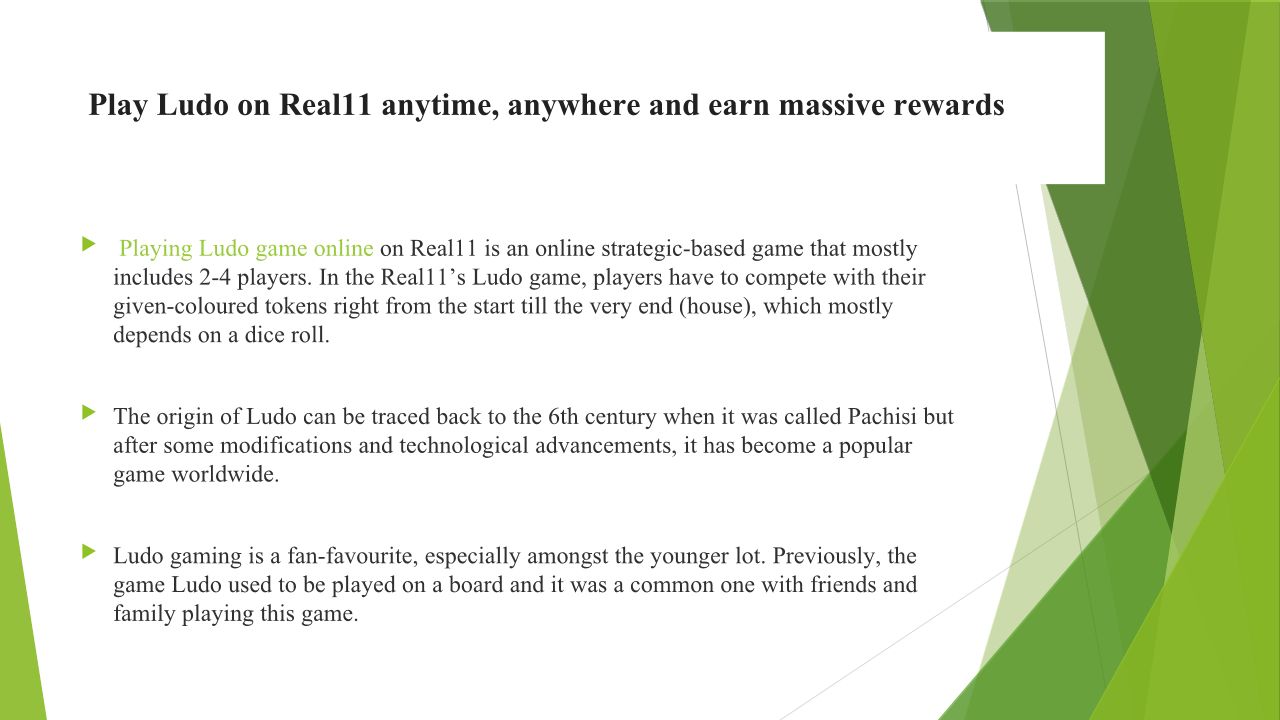 Play Ludo on Real11 anytime, anywhere and earn massive rewards

▶ Playing Ludo game online on Real11 is an online strategic-based game that mostly includes 2-4 players. In the Real11's Ludo game, players have to compete with their given-coloured tokens right from the start till the very end (house), which mostly depends on a dice roll.

▶ The origin of Ludo can be traced back to the 6th century when it was called Pachisi but after some modifications and technological advancements, it has become a popular game worldwide.

▶ Ludo gaming is a fan-favourite, especially amongst the younger lot. Previously, the game Ludo used to be played on a board and it was a common one with friends and family playing this game.